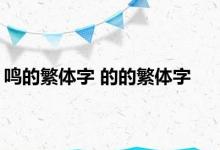 鸣的繁体字 的的繁体字